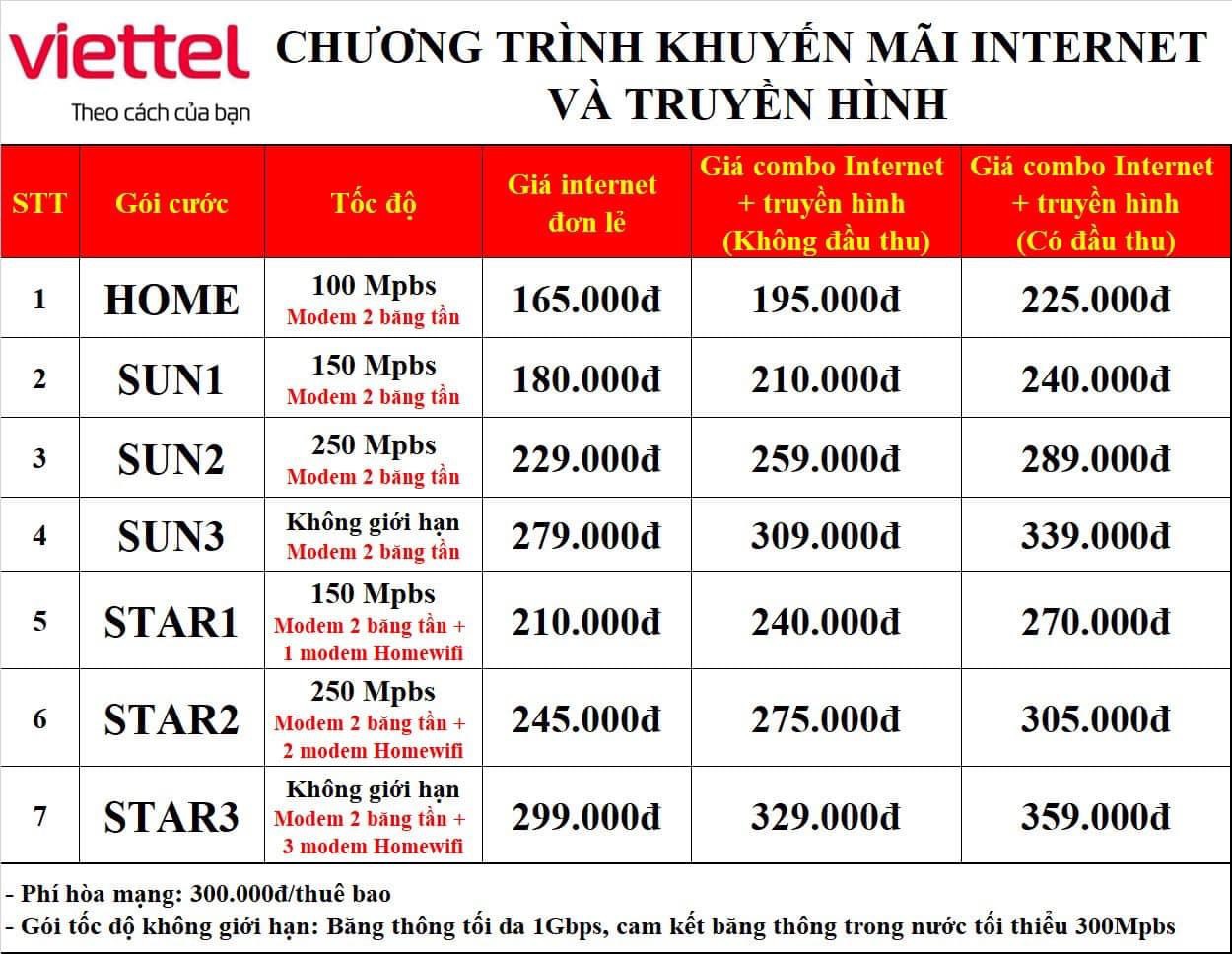 viettel
Theo cách của bạn

CHƯƠNG TRÌNH KHUYẾN MÃI INTERNET VÀ TRUYỀN HÌNH

| STT | Gói cước | Tốc độ | Giá internet đơn lẻ | Giá combo Internet + truyền hình (Không đầu thu) | Giá combo Internet + truyền hình (Có đầu thu) |
|---|---|---|---|---|---|
| 1 | HOME | 100 Mpbs Modem 2 băng tần | 165.000đ | 195.000đ | 225.000đ |
| 2 | SUN1 | 150 Mpbs Modem 2 băng tần | 180.000đ | 210.000đ | 240.000đ |
| 3 | SUN2 | 250 Mpbs Modem 2 băng tần | 229.000đ | 259.000đ | 289.000đ |
| 4 | SUN3 | Không giới hạn Modem 2 băng tần | 279.000đ | 309.000đ | 339.000đ |
| 5 | STAR1 | 150 Mpbs Modem 2 băng tần + 1 modem Homewifi | 210.000đ | 240.000đ | 270.000đ |
| 6 | STAR2 | 250 Mpbs Modem 2 băng tần + 2 modem Homewifi | 245.000đ | 275.000đ | 305.000đ |
| 7 | STAR3 | Không giới hạn Modem 2 băng tần + 3 modem Homewifi | 299.000đ | 329.000đ | 359.000đ |

- Phí hòa mạng: 300.000đ/thuê bao
- Gói tốc độ không giới hạn: Băng thông tối đa 1Gbps, cam kết băng thông trong nước tối thiểu 300Mpbs